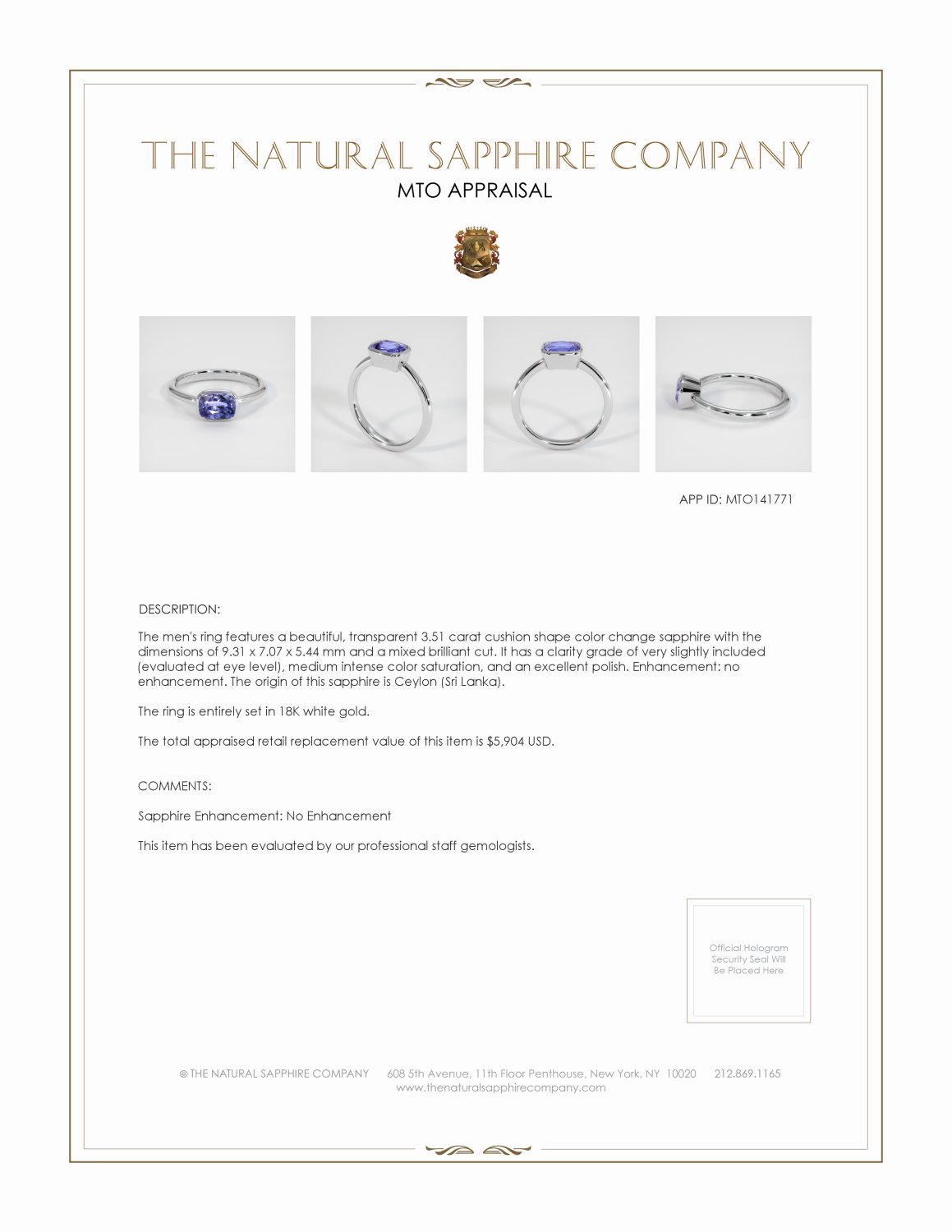 THE NATURAL SAPPHIRE COMPANY
MTO APPRAISAL

APP ID: MTO141771

DESCRIPTION:

The men's ring features a beautiful, transparent 3.51 carat cushion shape color change sapphire with the dimensions of 9.31 x 7.07 x 5.44 mm and a mixed brilliant cut. It has a clarity grade of very slightly included (evaluated at eye level), medium intense color saturation, and an excellent polish. Enhancement: no enhancement. The origin of this sapphire is Ceylon (Sri Lanka).

The ring is entirely set in 18K white gold.

The total appraised retail replacement value of this item is $5,904 USD.

COMMENTS:

Sapphire Enhancement: No Enhancement

This item has been evaluated by our professional staff gemologists.

Official Hologram Security Seal Will Be Placed Here

© THE NATURAL SAPPHIRE COMPANY 608 5th Avenue, 11th Floor Penthouse, New York, NY 10020 212.869.1165
www.thenaturalsapphirecompany.com